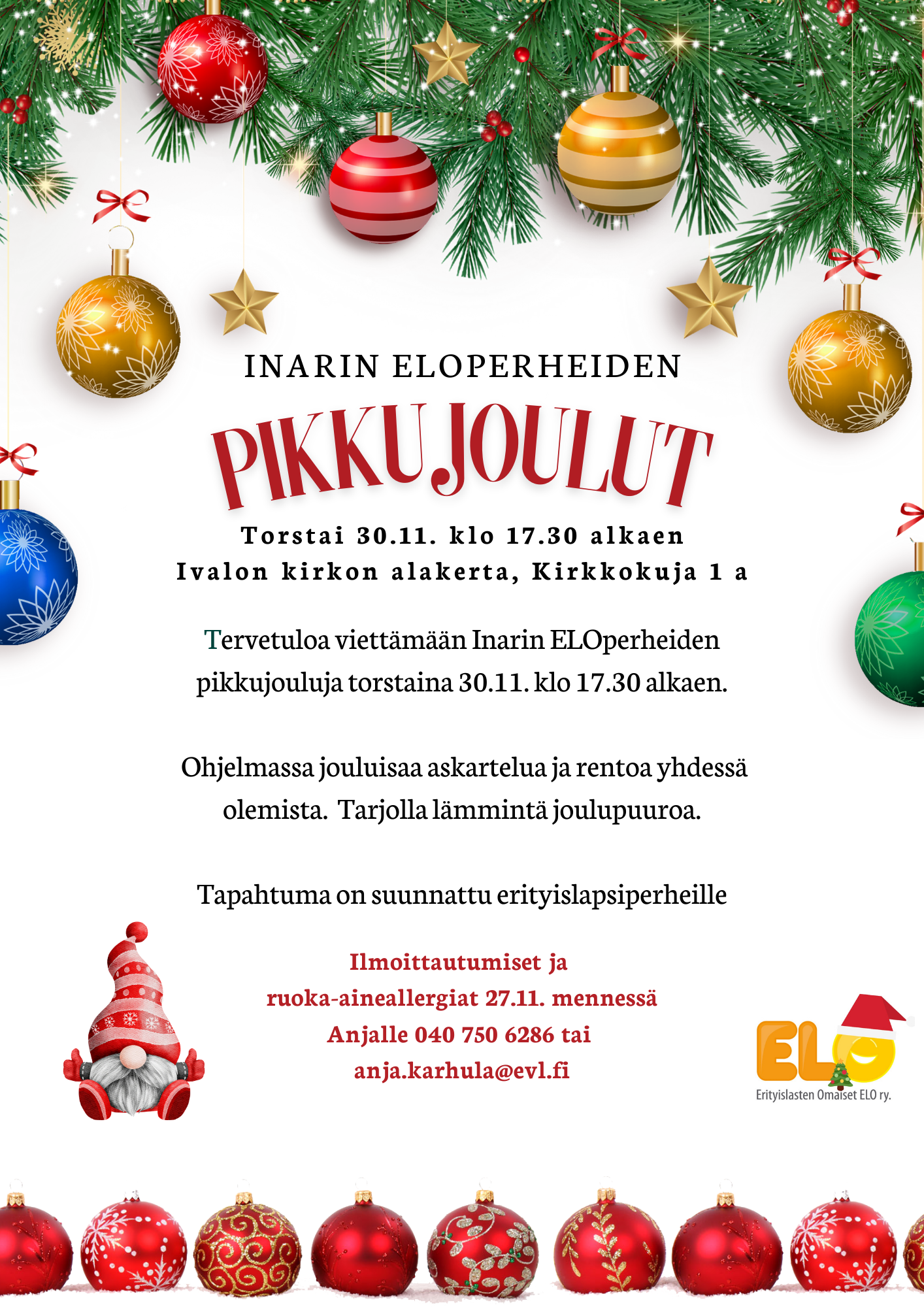 INARIN ELOPERHEIDEN

PIKKUJOULUT

Torstai 30.11. klo 17.30 alkaen
Ivalon kirkon alakerta, Kirkkokuja 1 a

Tervetuloa viettämään Inarin ELOperheiden pikkujouluja torstaina 30.11. klo 17.30 alkaen.

Ohjelmassa jouluisaa askartelua ja rentoa yhdessä olemista. Tarjolla lämmintä joulupuuroa.

Tapahtuma on suunnattu erityislapsiperheille

Ilmoittautumiset ja ruoka-aineallergiat 27.11. mennessä Anjalle 040 750 6286 tai anja.karhula@evl.fi

ELO
Erityislasten Omaiset ELO ry.